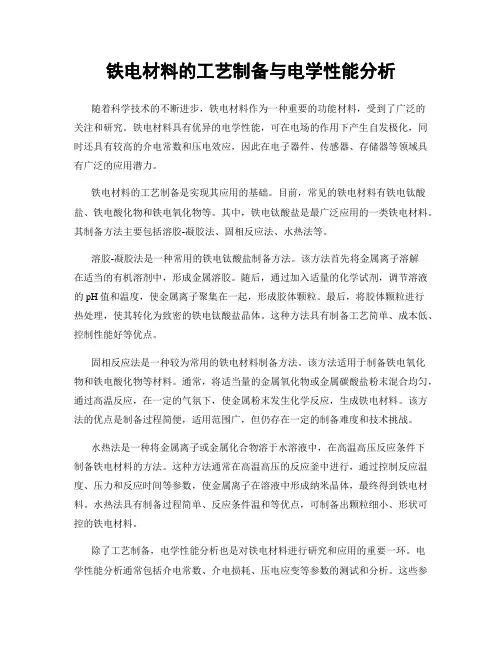 铁电材料的工艺制备与电学性能分析

随着科学技术的不断进步，铁电材料作为一种重要的功能材料，受到了广泛的关注和研究。铁电材料具有优异的电学性能，可在电场的作用下产生自发极化，同时还具有较高的介电常数和压电效应，因此在电子器件、传感器、存储器等领域具有广泛的应用潜力。

铁电材料的工艺制备是实现其应用的基础。目前，常见的铁电材料有铁电钛酸盐、铁电酸化物和铁电氧化物等。其中，铁电钛酸盐是最广泛应用的一类铁电材料。其制备方法主要包括溶胶-凝胶法、固相反应法、水热法等。

溶胶-凝胶法是一种常用的铁电钛酸盐制备方法。该方法首先将金属离子溶解在适当的有机溶剂中，形成金属溶胶。随后，通过加入适量的化学试剂，调节溶液的pH值和温度，使金属离子聚集在一起，形成胶体颗粒。最后，将胶体颗粒进行热处理，使其转化为致密的铁电钛酸盐晶体。这种方法具有制备工艺简单、成本低、控制性能好等优点。

固相反应法是一种较为常用的铁电材料制备方法。该方法适用于制备铁电氧化物和铁电酸化物等材料。通常，将适当量的金属氧化物或金属碳酸盐粉末混合均匀，通过高温反应，在一定的气氛下，使金属粉末发生化学反应，生成铁电材料。该方法的优点是制备过程简便，适用范围广，但仍存在一定的制备难度和技术挑战。

水热法是一种将金属离子或金属化合物溶于水溶液中，在高温高压反应条件下制备铁电材料的方法。这种方法通常在高温高压的反应釜中进行，通过控制反应温度、压力和反应时间等参数，使金属离子在溶液中形成纳米晶体，最终得到铁电材料。水热法具有制备过程简单、反应条件温和等优点，可制备出颗粒细小、形状可控的铁电材料。

除了工艺制备，电学性能分析也是对铁电材料进行研究和应用的重要一环。电学性能分析通常包括介电常数、介电损耗、压电应变等参数的测试和分析。这些参